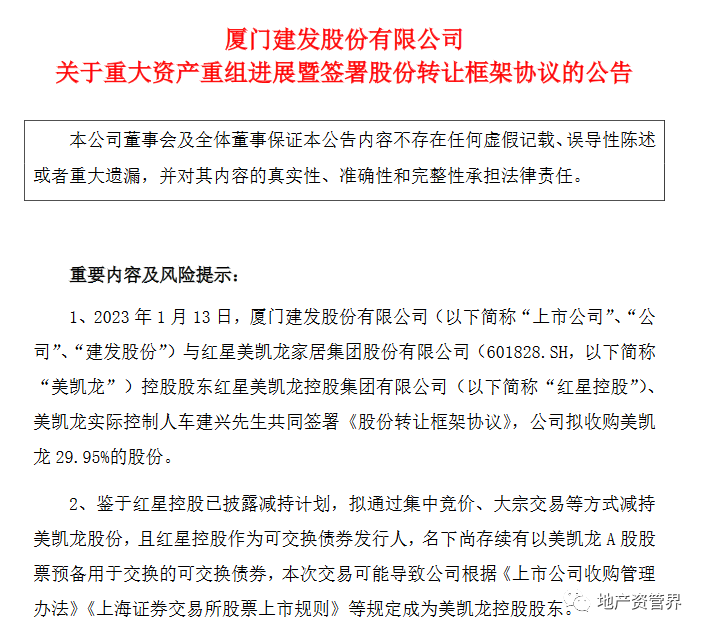 厦门建发股份有限公司
关于重大资产重组进展暨签署股份转让框架协议的公告

本公司董事会及全体董事保证本公告内容不存在任何虚假记载、误导性陈述或者重大遗漏，并对其内容的真实性、准确性和完整性承担法律责任。

重要内容及风险提示：

1、2023 年 1 月 13 日，厦门建发股份有限公司（以下简称“上市公司”、“公司”、“建发股份”）与红星美凯龙家居集团股份有限公司（601828.SH，以下简称“美凯龙”）控股股东红星美凯龙控股集团有限公司（以下简称“红星控股”）、美凯龙实际控制人车建兴先生共同签署《股份转让框架协议》，公司拟收购美凯龙 29.95%的股份。

2、鉴于红星控股已披露减持计划，拟通过集中竞价、大宗交易等方式减持美凯龙股份，且红星控股作为可交换债券发行人，名下尚存续有以美凯龙 A 股股票预备用于交换的可交换债券，本次交易可能导致公司根据《上市公司收购管理办法》《上海证券交易所股票上市规则》等规定成为美凯龙控股股东。

地产资管界